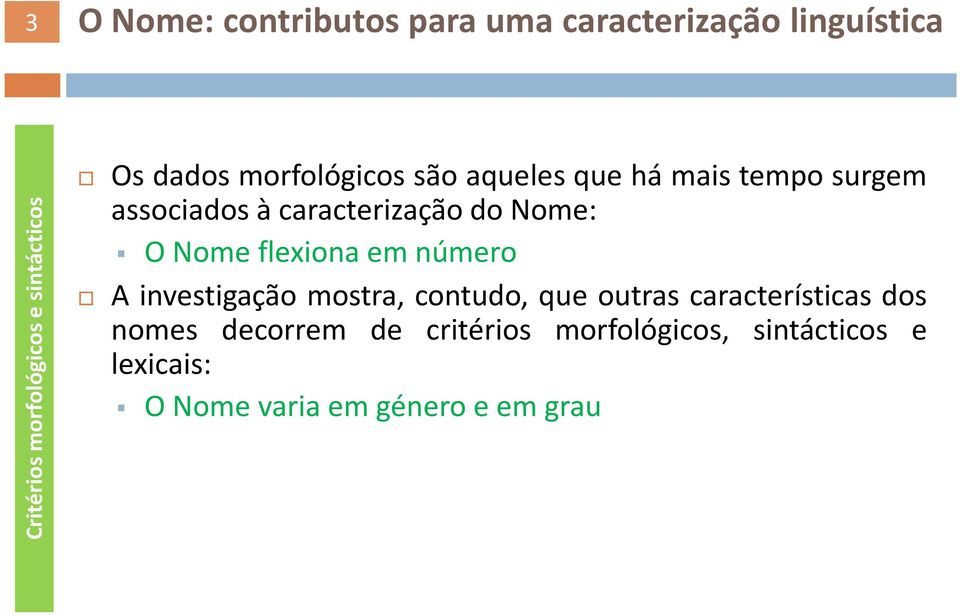 3

O Nome: contributos para uma caracterização linguística

Critérios morfológicos e sintácticos

Os dados morfológicos são aqueles que há mais tempo surgem associados à caracterização do Nome:

O Nome flexiona em número

A investigação mostra, contudo, que outras características dos nomes decorrem de critérios morfológicos, sintácticos e lexicais:

O Nome varia em género e em grau